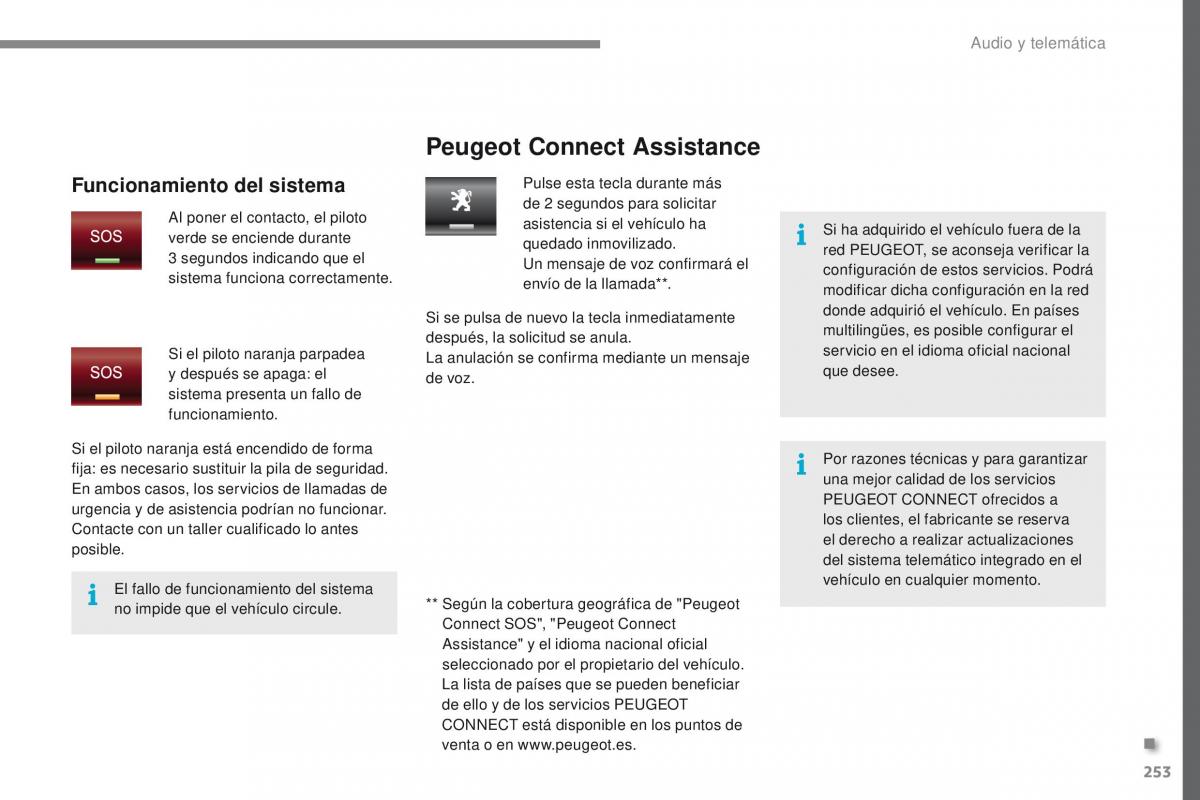 Audio y telemática

Funcionamiento del sistema

SOS

Al poner el contacto, el piloto verde se enciende durante 3 segundos indicando que el sistema funciona correctamente.

SOS

Si el piloto naranja parpadea y después se apaga: el sistema presenta un fallo de funcionamiento.

Si el piloto naranja está encendido de forma fija: es necesario sustituir la pila de seguridad. En ambos casos, los servicios de llamadas de urgencia y de asistencia podrían no funcionar. Contacte con un taller cualificado lo antes posible.

El fallo de funcionamiento del sistema no impide que el vehículo circule.

Peugeot Connect Assistance

Pulse esta tecla durante más de 2 segundos para solicitar asistencia si el vehículo ha quedado inmovilizado.
Un mensaje de voz confirmará el envío de la llamada**.

Si se pulsa de nuevo la tecla inmediatamente después, la solicitud se anula.
La anulación se confirma mediante un mensaje de voz.

** Según la cobertura geográfica de "Peugeot Connect SOS", "Peugeot Connect Assistance" y el idioma nacional oficial seleccionado por el propietario del vehículo. La lista de países que se pueden beneficiar de ello y de los servicios PEUGEOT CONNECT está disponible en los puntos de venta o en www.peugeot.es.

Si ha adquirido el vehículo fuera de la red PEUGEOT, se aconseja verificar la configuración de estos servicios. Podrá modificar dicha configuración en la red donde adquirió el vehículo. En países multilingües, es posible configurar el servicio en el idioma oficial nacional que desee.

Por razones técnicas y para garantizar una mejor calidad de los servicios PEUGEOT CONNECT ofrecidos a los clientes, el fabricante se reserva el derecho a realizar actualizaciones del sistema telemático integrado en el vehículo en cualquier momento.

253